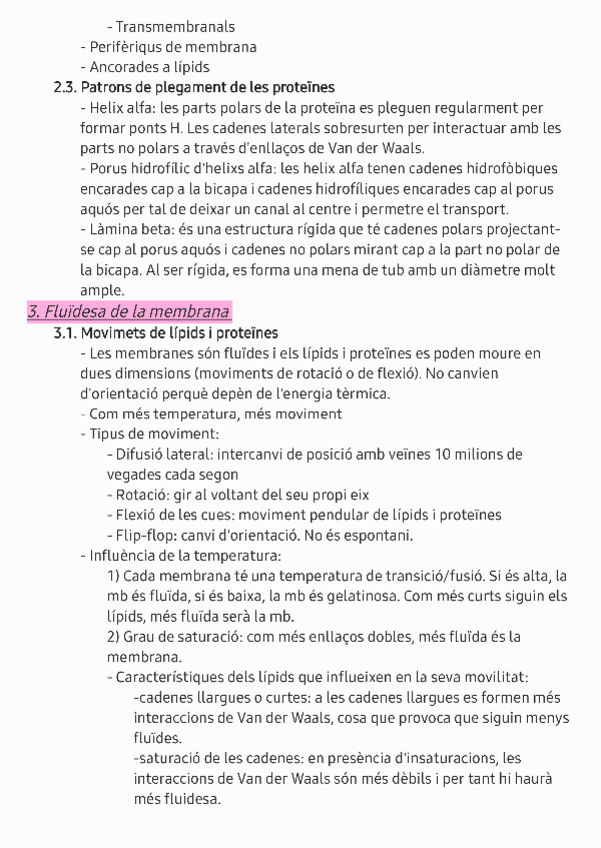 - Transmembranals
- Perifèriqus de membrana
- Ancorades a lípids

2.3. Patrons de plegament de les proteïnes
- Helix alfa: les parts polars de la proteïna es pleguen regularment per formar ponts H. Les cadenes laterals sobresurten per interactuar amb les parts no polars a través d'enllaços de Van der Waals.
- Porus hidrofílic d'helixs alfa: les helix alfa tenen cadenes hidrofòbiques encarades cap a la bicapa i cadenes hidrofíliques encarades cap al porus aquós per tal de deixar un canal al centre i permetre el transport.
- Làmina beta: és una estructura rígida que té cadenes polars projectant-se cap al porus aquós i cadenes no polars mirant cap a la part no polar de la bicapa. Al ser rígida, es forma una mena de tub amb un diàmetre molt ample.

3. Fluïdesa de la membrana

3.1. Movimets de lípids i proteïnes
- Les membranes són fluïdes i els lípids i proteïnes es poden moure en dues dimensions (moviments de rotació o de flexió). No canvien d'orientació perquè depèn de l'energia tèrmica.
- Com més temperatura, més moviment
- Tipus de moviment:
- Difusió lateral: intercanvi de posició amb veïnes 10 milions de vegades cada segon
- Rotació: gir al voltant del seu propi eix
- Flexió de les cues: moviment pendular de lípids i proteïnes
- Flip-flop: canvi d'orientació. No és espontani.
- Influència de la temperatura:
1) Cada membrana té una temperatura de transició/fusió. Si és alta, la mb és fluïda, si és baixa, la mb és gelatinosa. Com més curts siguin els lípids, més fluïda serà la mb.
2) Grau de saturació: com més enllaços dobles, més fluïda és la membrana.
- Característiques dels lípids que influeixen en la seva movilitat:
-cadenes llargues o curtes: a les cadenes llargues es formen més interaccions de Van der Waals, cosa que provoca que siguin menys fluïdes.
-saturació de les cadenes: en presència d'insaturacions, les interaccions de Van der Waals són més dèbils i per tant hi haurà més fluidesa.